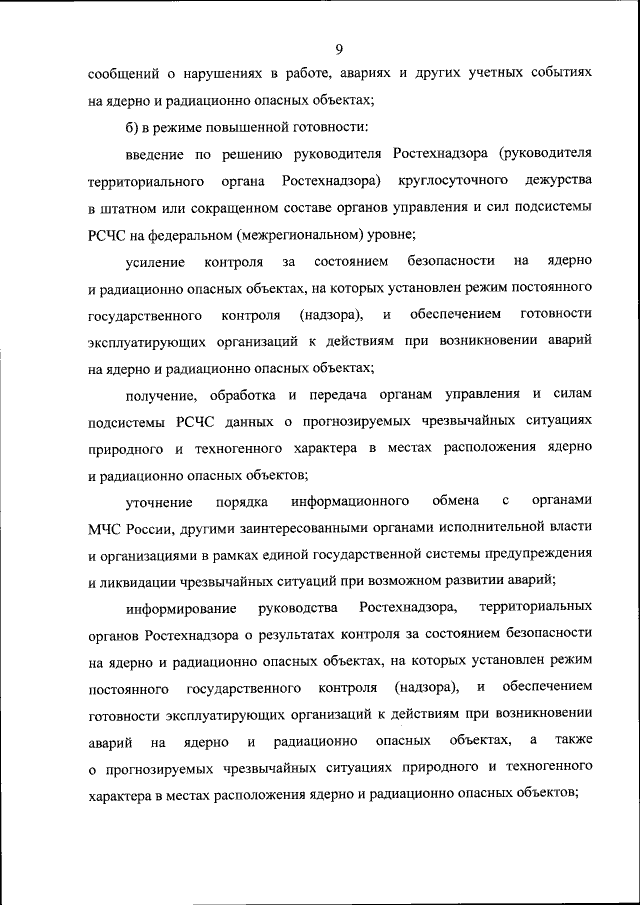 9

сообщений о нарушениях в работе, авариях и других учетных событиях на ядерно и радиационно опасных объектах;

б) в режиме повышенной готовности:

введение по решению руководителя Ростехнадзора (руководителя территориального органа Ростехнадзора) круглосуточного дежурства в штатном или сокращенном составе органов управления и сил подсистемы РСЧС на федеральном (межрегиональном) уровне;

усиление контроля за состоянием безопасности на ядерно и радиационно опасных объектах, на которых установлен режим постоянного государственного контроля (надзора), и обеспечением готовности эксплуатирующих организаций к действиям при возникновении аварий на ядерно и радиационно опасных объектах;

получение, обработка и передача органам управления и силам подсистемы РСЧС данных о прогнозируемых чрезвычайных ситуациях природного и техногенного характера в местах расположения ядерно и радиационно опасных объектов;

уточнение порядка информационного обмена с органами МЧС России, другими заинтересованными органами исполнительной власти и организациями в рамках единой государственной системы предупреждения и ликвидации чрезвычайных ситуаций при возможном развитии аварий;

информирование руководства Ростехнадзора, территориальных органов Ростехнадзора о результатах контроля за состоянием безопасности на ядерно и радиационно опасных объектах, на которых установлен режим постоянного государственного контроля (надзора), и обеспечением готовности эксплуатирующих организаций к действиям при возникновении аварий на ядерно и радиационно опасных объектах, а также о прогнозируемых чрезвычайных ситуациях природного и техногенного характера в местах расположения ядерно и радиационно опасных объектов;